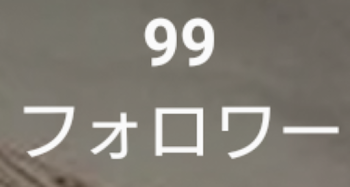 99
フォロワー